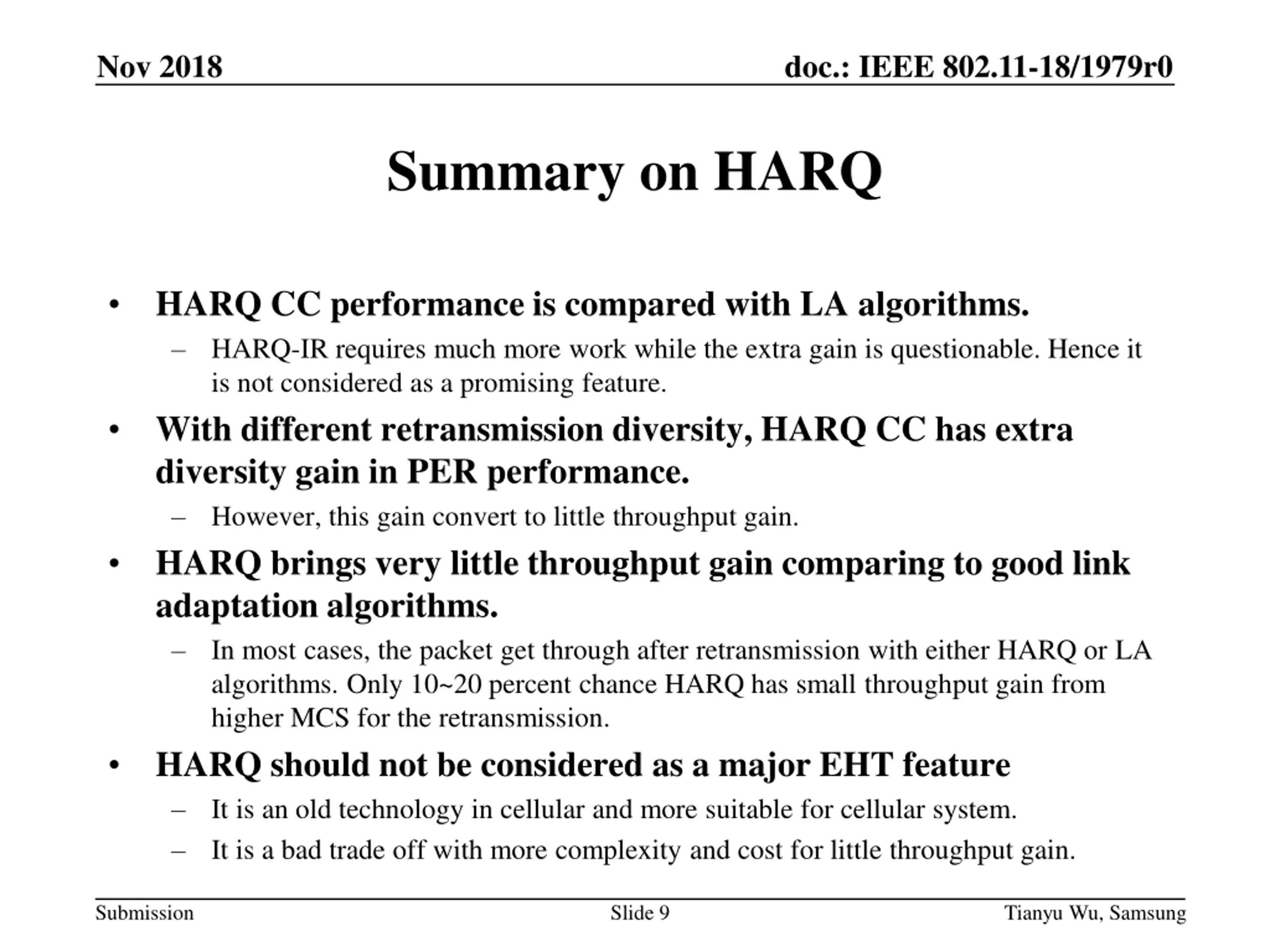 Nov 2018

doc.: IEEE 802.11-18/1979r0

Summary on HARQ

• HARQ CC performance is compared with LA algorithms.
– HARQ-IR requires much more work while the extra gain is questionable. Hence it is not considered as a promising feature.

• With different retransmission diversity, HARQ CC has extra diversity gain in PER performance.
– However, this gain convert to little throughput gain.

• HARQ brings very little throughput gain comparing to good link adaptation algorithms.
– In most cases, the packet get through after retransmission with either HARQ or LA algorithms. Only 10~20 percent chance HARQ has small throughput gain from higher MCS for the retransmission.

• HARQ should not be considered as a major EHT feature
– It is an old technology in cellular and more suitable for cellular system.
– It is a bad trade off with more complexity and cost for little throughput gain.

Submission

Slide 9

Tianyu Wu, Samsung